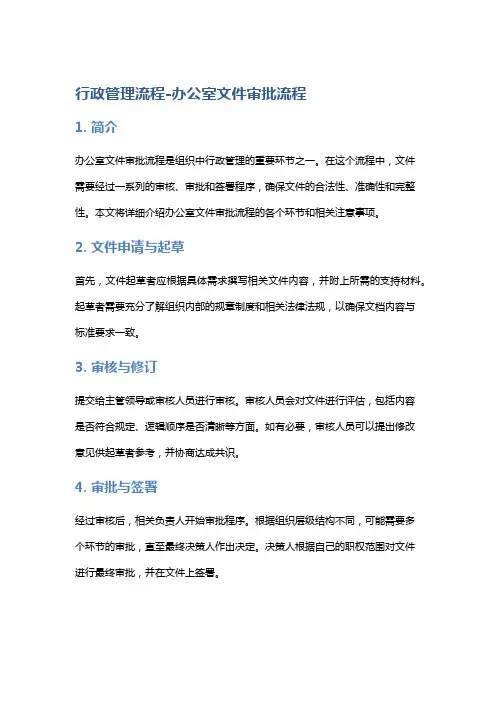 行政管理流程-办公室文件审批流程

1. 简介

办公室文件审批流程是组织中行政管理的重要环节之一。在这个流程中，文件需要经过一系列的审核、审批和签署程序，确保文件的合法性、准确性和完整性。本文将详细介绍办公室文件审批流程的各个环节和相关注意事项。

2. 文件申请与起草

首先，文件起草者应根据具体需求撰写相关文件内容，并附上所需的支持材料。起草者需要充分了解组织内部的规章制度和相关法律法规，以确保文档内容与标准要求一致。

3. 审核与修订

提交给主管领导或审核人员进行审核。审核人员会对文件进行评估，包括内容是否符合规定、逻辑顺序是否清晰等方面。如有必要，审核人员可以提出修改意见供起草者参考，并协商达成共识。

4. 审批与签署

经过审核后，相关负责人开始审批程序。根据组织层级结构不同，可能需要多个环节的审批，直至最终决策人作出决定。决策人根据自己的职权范围对文件进行最终审批，并在文件上签署。